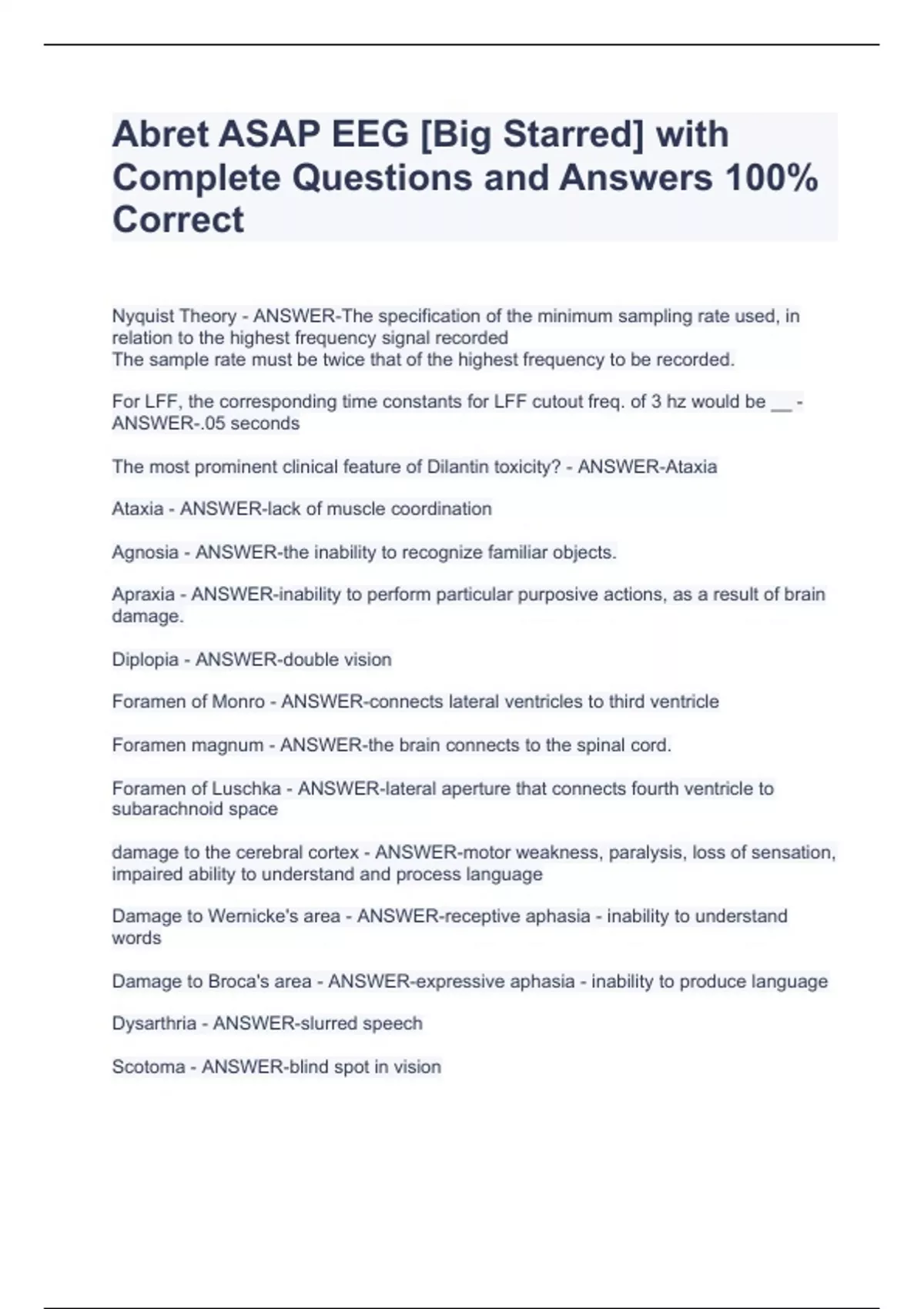 Abret ASAP EEG [Big Starred] with Complete Questions and Answers 100% Correct

Nyquist Theory - ANSWER-The specification of the minimum sampling rate used, in relation to the highest frequency signal recorded
The sample rate must be twice that of the highest frequency to be recorded.

For LFF, the corresponding time constants for LFF cutout freq. of 3 hz would be __ - ANSWER-.05 seconds

The most prominent clinical feature of Dilantin toxicity? - ANSWER-Ataxia

Ataxia - ANSWER-lack of muscle coordination

Agnosia - ANSWER-the inability to recognize familiar objects.

Apraxia - ANSWER-inability to perform particular purposive actions, as a result of brain damage.

Diplopia - ANSWER-double vision

Foramen of Monro - ANSWER-connects lateral ventricles to third ventricle

Foramen magnum - ANSWER-the brain connects to the spinal cord.

Foramen of Luschka - ANSWER-lateral aperture that connects fourth ventricle to subarachnoid space

damage to the cerebral cortex - ANSWER-motor weakness, paralysis, loss of sensation, impaired ability to understand and process language

Damage to Wernicke's area - ANSWER-receptive aphasia - inability to understand words

Damage to Broca's area - ANSWER-expressive aphasia - inability to produce language

Dysarthria - ANSWER-slurred speech

Scotoma - ANSWER-blind spot in vision